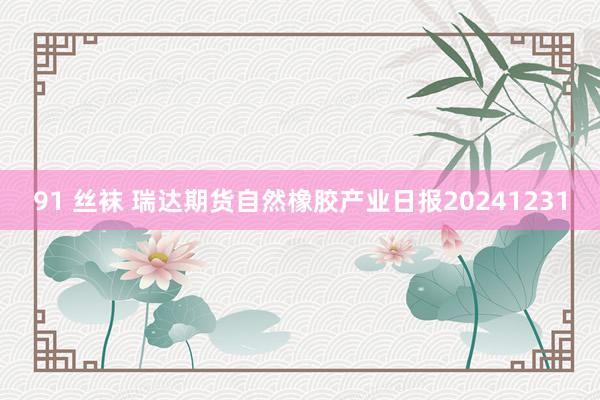 91 丝袜 瑞达期货自然橡胶产业日报20241231